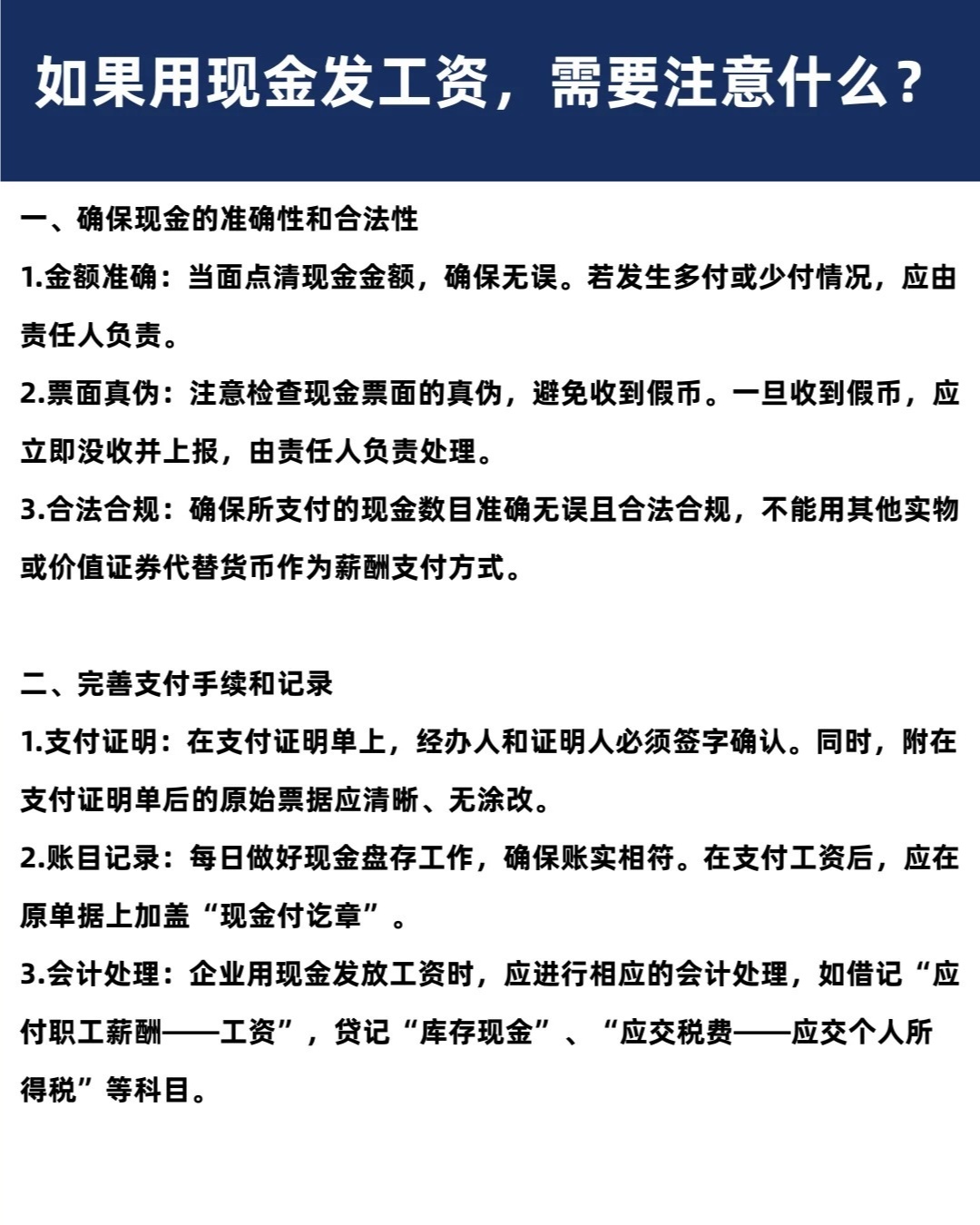 如果用现金发工资，需要注意什么？

一、确保现金的准确性和合法性

1.金额准确：当面点清现金金额，确保无误。若发生多付或少付情况，应由责任人负责。

2.票面真伪：注意检查现金票面的真伪，避免收到假币。一旦收到假币，应立即没收并上报，由责任人负责处理。

3.合法合规：确保所支付的现金数目准确无误且合法合规，不能用其他实物或价值证券代替货币作为薪酬支付方式。

二、完善支付手续和记录

1.支付证明：在支付证明单上，经办人和证明人必须签字确认。同时，附在支付证明单后的原始票据应清晰、无涂改。

2.账目记录：每日做好现金盘存工作，确保账实相符。在支付工资后，应在原单据上加盖“现金付讫章”。

3.会计处理：企业用现金发放工资时，应进行相应的会计处理，如借记“应付职工薪酬——工资”，贷记“库存现金”、“应交税费——应交个人所得税”等科目。